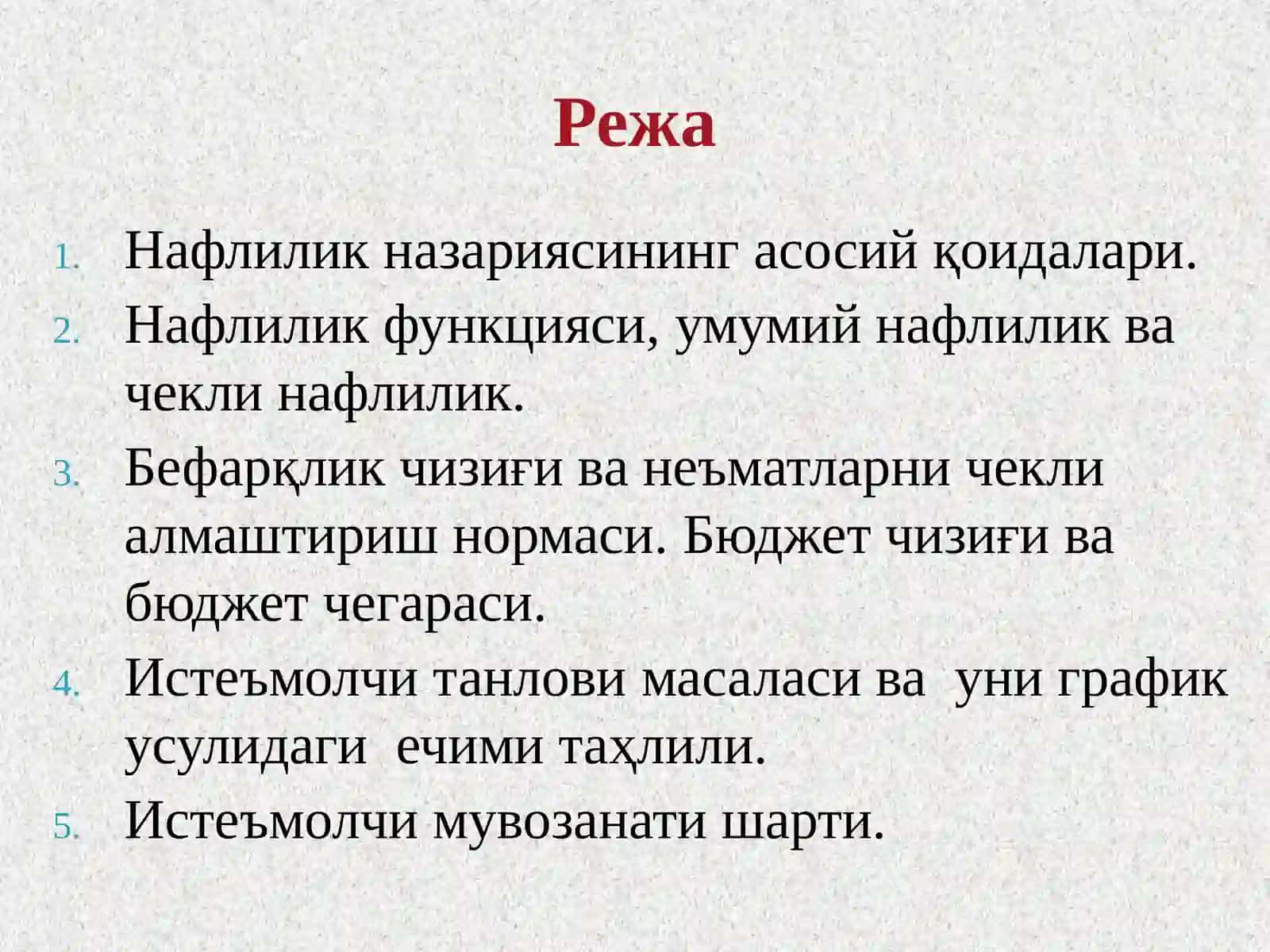 Режа

1. Нафлилик назариясининг асосий қоидалари.
2. Нафлилик функцияси, умумий нафлилик ва чекли нафлилик.
3. Бефарқлик чизиғи ва неъматларни чекли алмаштириш нормаси. Бюджет чизиғи ва бюджет чегараси.
4. Истеъмолчи танлови масаласи ва уни график усулидаги ечими таҳлили.
5. Истеъмолчи мувозанати шарти.